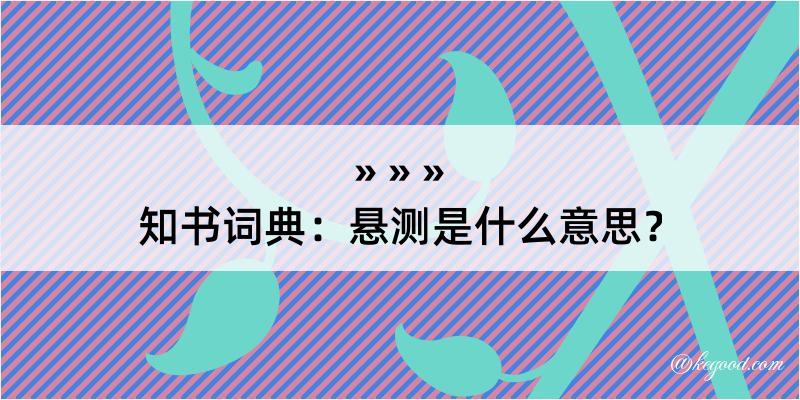 » » »
知书词典：悬测是什么意思？

@kegood.com